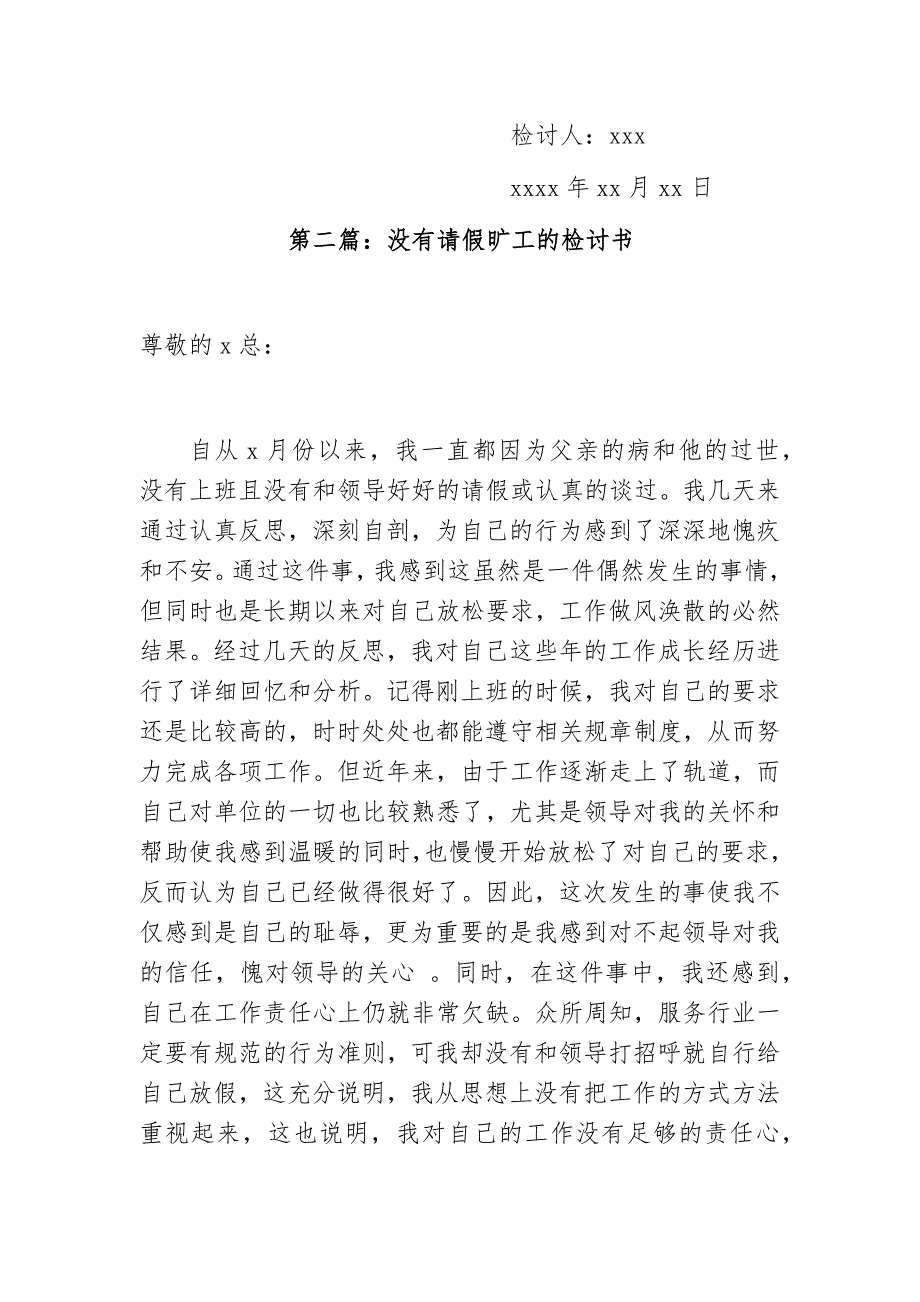 检讨人：xxx

xxxx 年 xx 月 xx 日

第二篇：没有请假旷工的检讨书

尊敬的 x 总：

自从 x 月份以来，我一直都因为父亲的病和他的过世，没有上班且没有和领导好好的请假或认真的谈过。我几天来通过认真反思，深刻自剖，为自己的行为感到了深深地愧疚和不安。通过这件事，我感到这虽然是一件偶然发生的事情，但同时也是长期以来对自己放松要求，工作做风涣散的必然结果。经过几天的反思，我对自己这些年的工作成长经历进行了详细回忆和分析。记得刚上班的时候，我对自己的要求还是比较高的，时时处处也都能遵守相关规章制度，从而努力完成各项工作。但近年来，由于工作逐渐走上了轨道，而自己对单位的一切也比较熟悉了，尤其是领导对我的关怀和帮助使我感到温暖的同时，也慢慢开始放松了对自己的要求，反而认为自己已经做得很好了。因此，这次发生的事使我不仅感到是自己的耻辱，更为重要的是我感到对不起领导对我的信任，愧对领导的关心 。同时，在这件事中，我还感到，自己在工作责任心上仍就非常欠缺。众所周知，服务行业一定要有规范的行为准则，可我却没有和领导打招呼就自行给自己放假，这充分说明，我从思想上没有把工作的方式方法重视起来，这也说明，我对自己的工作没有足够的责任心，